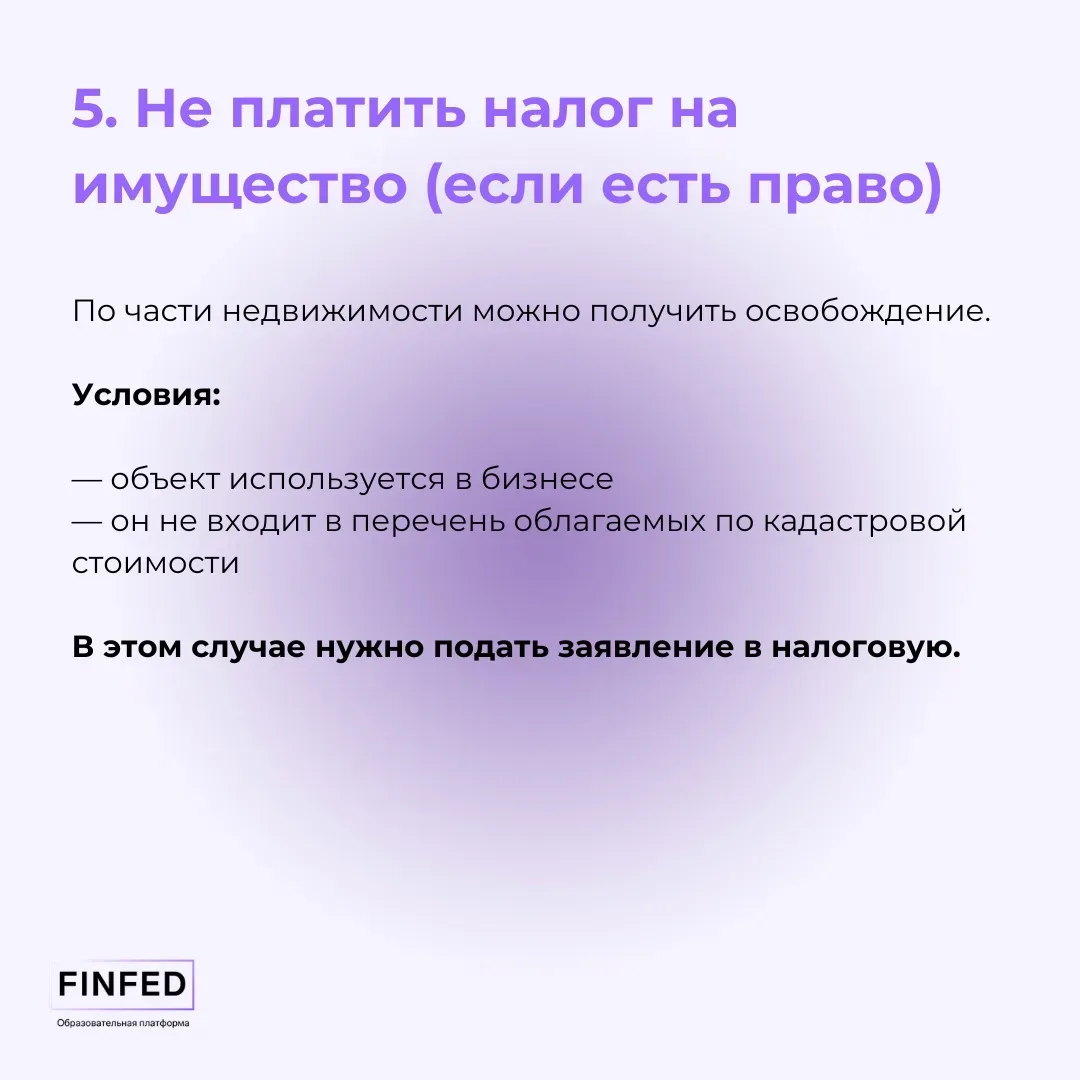 5. Не платить налог на имущество (если есть право)

По части недвижимости можно получить освобождение.

Условия:

— объект используется в бизнесе
— он не входит в перечень облагаемых по кадастровой стоимости

В этом случае нужно подать заявление в налоговую.

FINFED
Образовательная платформа